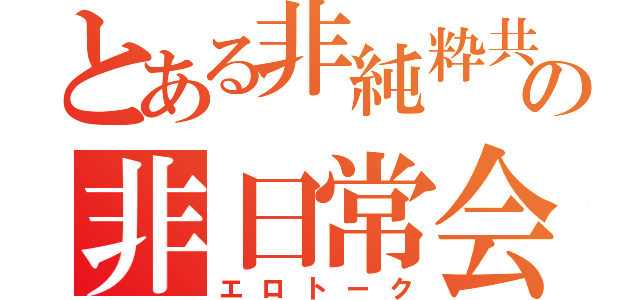 とある非純粋共の
非日常会
エロトーク